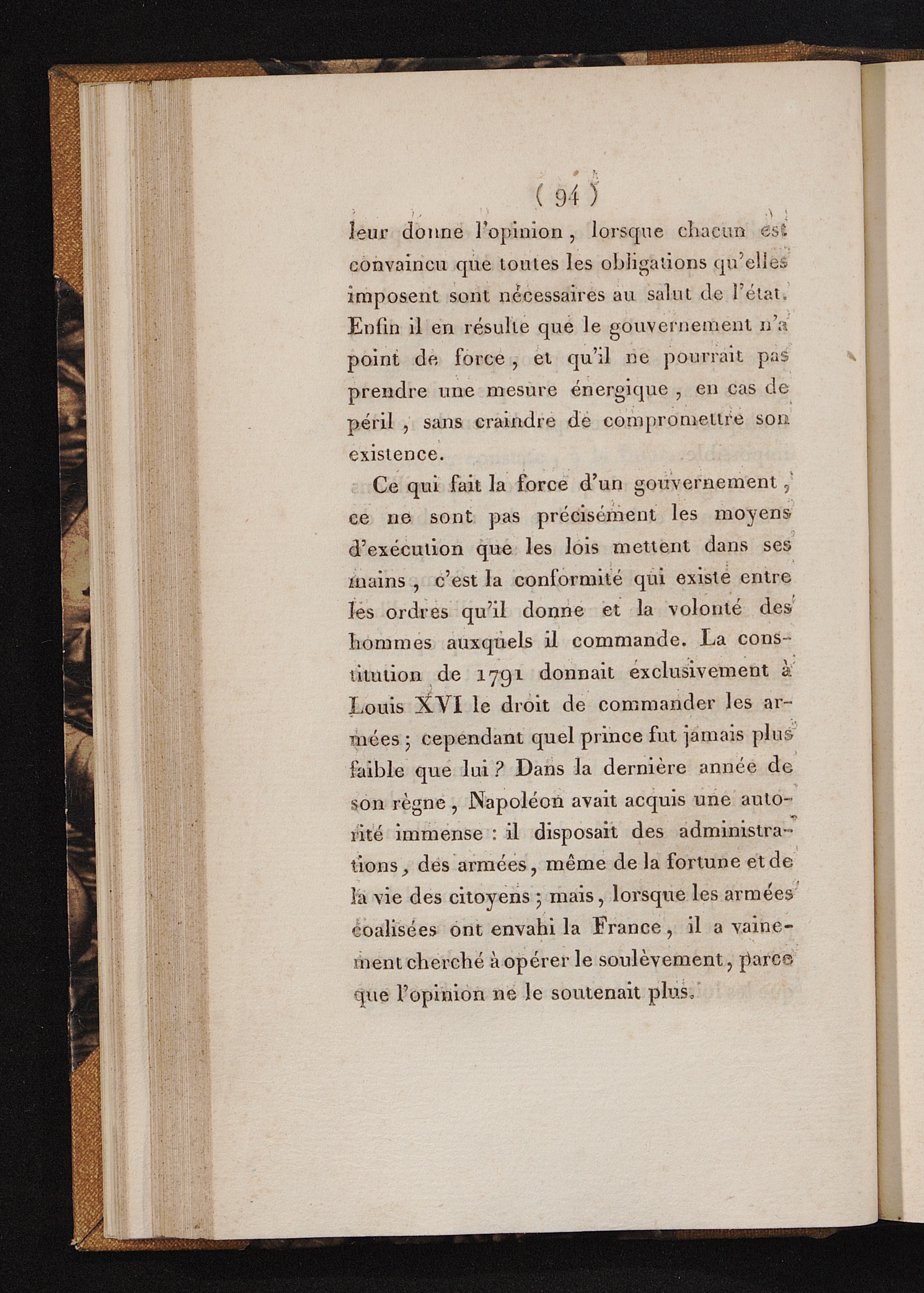 ( 94 )

leur donne l'opinion, lorsque chacun est convaincu que toutes les obligations qu'elles imposent sont nécessaires au salut de l'état. Enfin il en résulte que le gouvernement n'a point de force, et qu'il ne pourrait pas prendre une mesure énergique, en cas de péril, sans craindre de compromettre son existence.

Ce qui fait la force d'un gouvernement, ce ne sont pas précisément les moyens d'exécution que les lois mettent dans ses mains, c'est la conformité qui existe entre les ordres qu'il donne et la volonté des hommes auxquels il commande. La constitution de 1791 donnait exclusivement à Louis XVI le droit de commander les armées; cependant quel prince fut jamais plus faible que lui? Dans la dernière année de son règne, Napoléon avait acquis une autorité immense : il disposait des administrations, des armées, même de la fortune et de la vie des citoyens; mais, lorsque les armées coalisées ont envahi la France, il a vainement cherché à opérer le soulèvement, parce que l'opinion ne le soutenait plus.